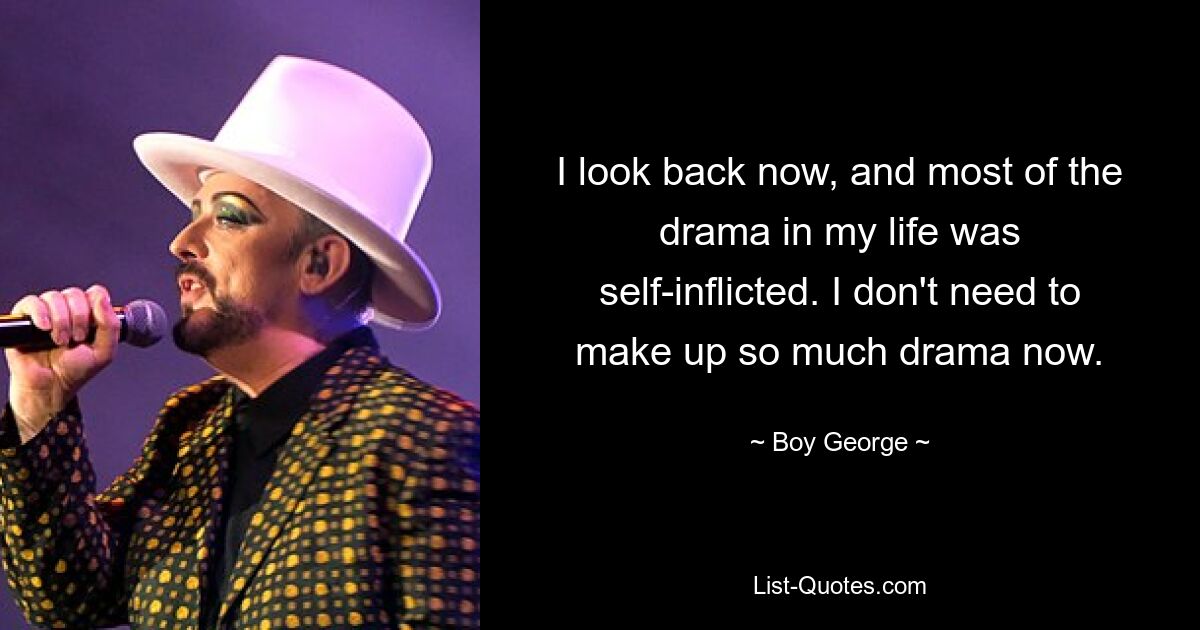 I look back now, and most of the drama in my life was self-inflicted. I don't need to make up so much drama now.

~ Boy George ~

List-Quotes.com